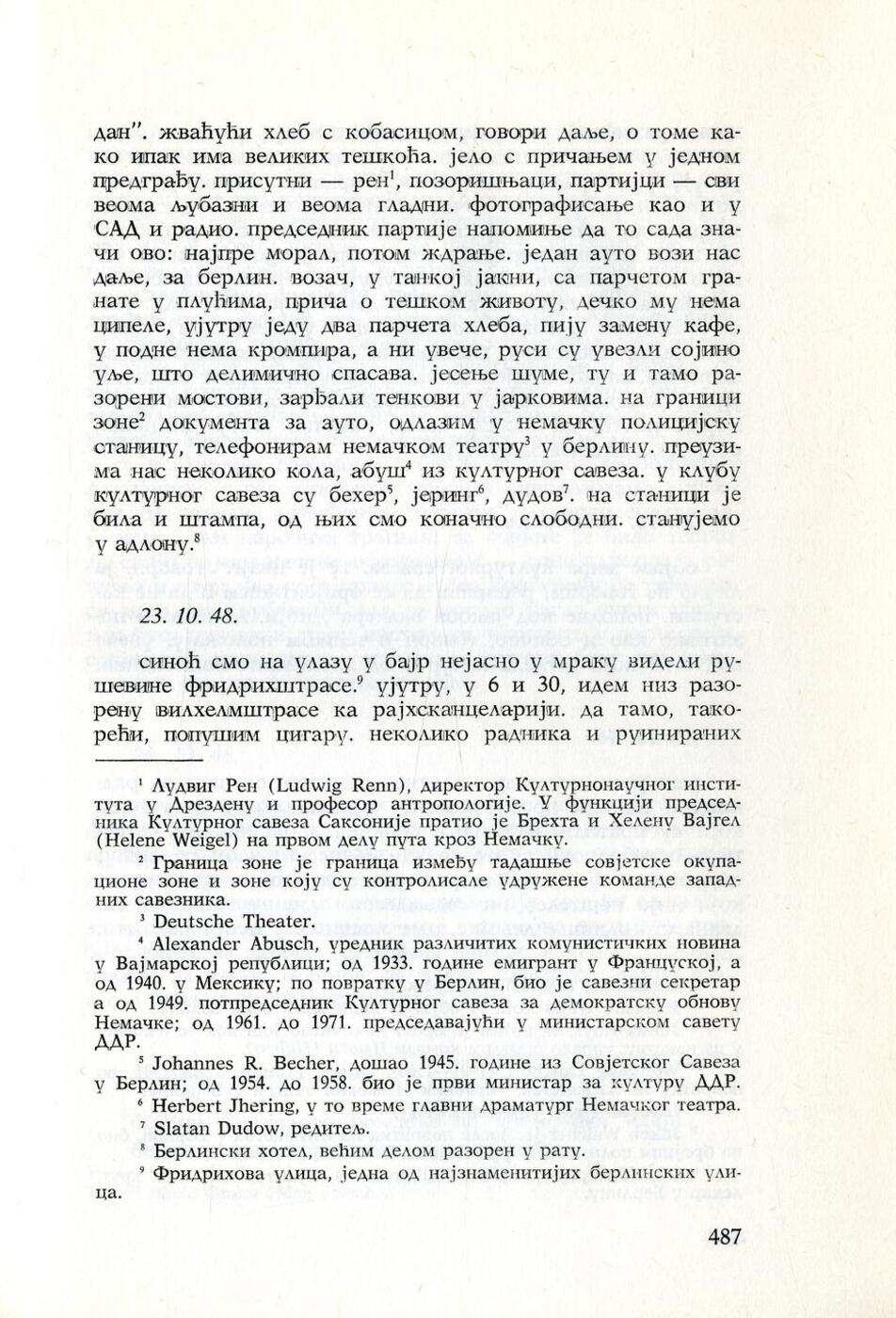 дан". жваћући хлеб с кобасицом, говори даље, о томе како ипак има великих тешкоћа. јело с причањем у једном предграђу. присутни — рен$^1$, позоришњаци, партијци — сви веома љубазни и веома гладни. фотографисање као и у САД и радио. председник партије напомиње да то сада значи ово: најпре морал, потом ждрање. један ауто вози нас даље, за берлин. возач, у танкој јакни, са парчетом гранате у плућима, прича о тешком животу, дечко му нема ципеле, ујутру једу два парчета хлеба, пију замену кафе, у подне нема кромпира, а ни увече, руси су увезли сојино уље, што делимично спасава. јесење шуме, ту и тамо разорени мостови, зарђали тенкови у јарковима. на граници зоне$^2$ документа за ауто, одлазим у немачку полицијску станицу, телефонирам немачком театру$^3$ у берлину. преузима нас неколико кола, абуш$^4$ из културног савеза. у клубу културног савеза су бехер$^5$, јеринг$^6$, дудов$^7$. на станици је била и штампа, од њих смо коначно слободни. станујемо у адлону.$^8$

23. 10. 48.

синоћ смо на улазу у бајр нејасно у мраку видели рушевине фридрихштрасе.$^9$ ујутру, у 6 и 30, идем низ разорену вилхелмштрасе ка рајхсканцеларији. да тамо, такорећи, попушим цигару. неколико радника и руинираних

$^1$ Лудвиг Рен (Ludwig Renn), директор Културнонаучног института у Дрездену и професор антропологије. У функцији председника Културног савеза Саксоније пратио је Брехта и Хелену Вајгел (Helene Weigel) на првом делу пута кроз Немачку.

$^2$ Граница зоне је граница између тадашње совјетске окупационе зоне и зоне коју су контролисале удружене команде западних савезника.

$^3$ Deutsche Theater.

$^4$ Alexander Abusch, уредник различитих комунистичких новина у Вајмарској републици; од 1933. године емигрант у Француској, а од 1940. у Мексику; по повратку у Берлин, био је савезни секретар а од 1949. потпредседник Културног савеза за демократску обнову Немачке; од 1961. до 1971. председавајући у министарском савету ДДР.

$^5$ Johannes R. Becher, дошао 1945. године из Совјетског Савеза у Берлин; од 1954. до 1958. био је први министар за културу ДДР.

$^6$ Herbert Jhering, у то време главни драматург Немачког театра.

$^7$ Slatan Dudow, редитељ.

$^8$ Берлински хотел, већим делом разорен у рату.

$^9$ Фридрихова улица, једна од најзнаменитијих берлинских улица.

487